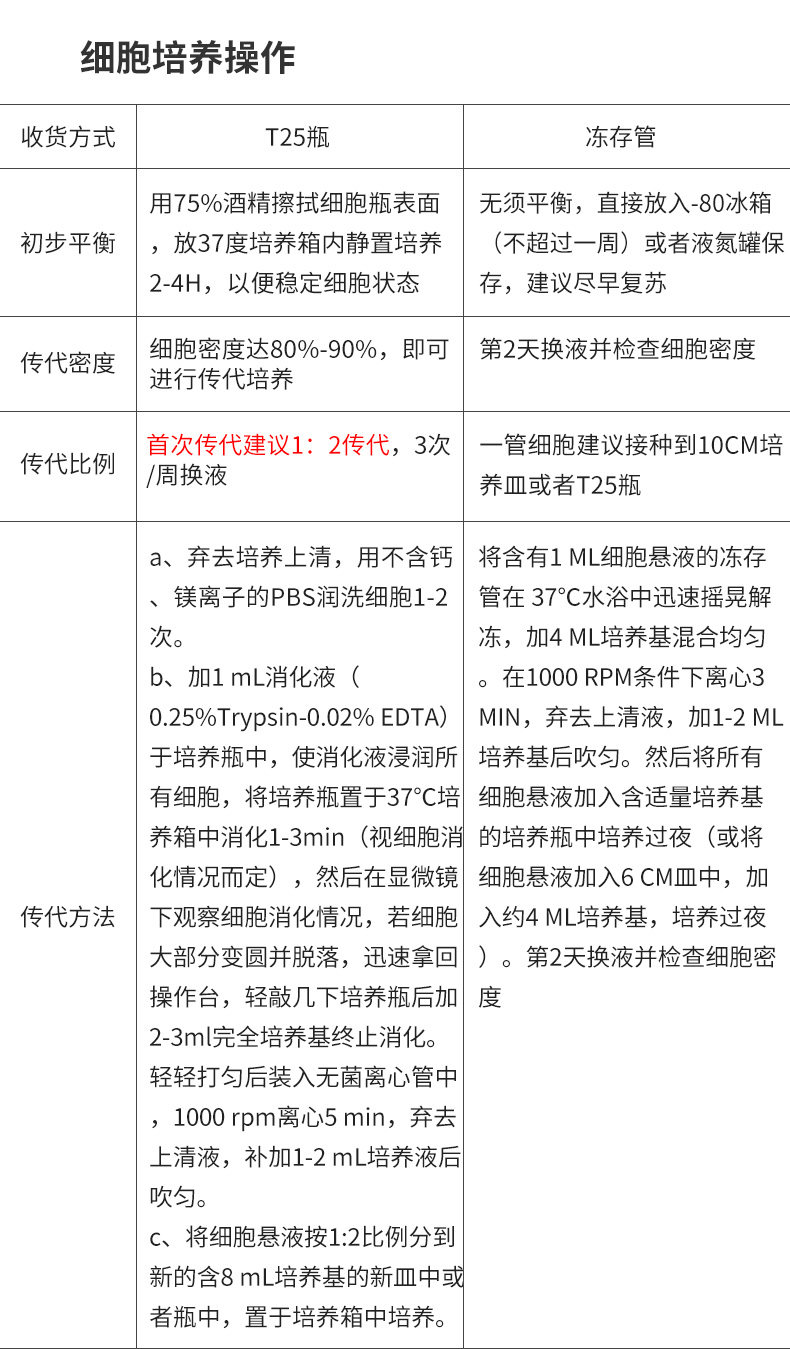 细胞培养操作

| 收货方式 | T25瓶 | 冻存管 |
|---|---|---|
| 初步平衡 | 用75%酒精擦拭细胞瓶表面，放37度培养箱内静置培养2-4H，以便稳定细胞状态 | 无须平衡，直接放入-80冰箱（不超过一周）或者液氮罐保存，建议尽早复苏 |
| 传代密度 | 细胞密度达80%-90%，即可进行传代培养 | 第2天换液并检查细胞密度 |
| 传代比例 | 首次传代建议1：2传代，3次/周换液 | 一管细胞建议接种到10CM培养皿或者T25瓶 |
| 传代方法 | a、弃去培养上清，用不含钙、镁离子的PBS润洗细胞1-2次。 b、加1 mL消化液（0.25%Trypsin-0.02% EDTA）于培养瓶中，使消化液浸润所有细胞，将培养瓶置于37°C培养箱中消化1-3min（视细胞消化情况而定），然后在显微镜下观察细胞消化情况，若细胞大部分变圆并脱落，迅速拿回操作台，轻敲几下培养瓶后加2-3ml完全培养基终止消化。轻轻打匀后装入无菌离心管中，1000 rpm离心5 min，弃去上清液，补加1-2 mL培养液后吹匀。 c、将细胞悬液按1:2比例分到新的含8 mL培养基的新皿中或者瓶中，置于培养箱中培养。 | 将含有1 ML细胞悬液的冻存管在 37°C水浴中迅速摇晃解冻，加4 ML培养基混合均匀。在1000 RPM条件下离心3 MIN，弃去上清液，加1-2 ML培养基后吹匀。然后将所有细胞悬液加入含适量培养基的培养瓶中培养过夜（或将细胞悬液加入6 CM皿中，加入约4 ML培养基，培养过夜）。第2天换液并检查细胞密度 |